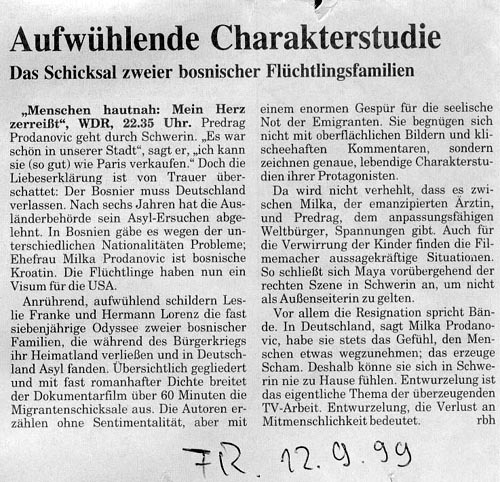 Aufwühlende Charakterstudie

Das Schicksal zweier bosnischer Flüchtlingsfamilien

„Menschen hautnah: Mein Herz zerreißt“, WDR, 22.35 Uhr. Predrag Prodanovic geht durch Schwerin. „Es war schön in unserer Stadt“, sagt er, „ich kann sie (so gut) wie Paris verkaufen.“ Doch die Liebeserklärung ist von Trauer überschattet: Der Bosnier muss Deutschland verlassen. Nach sechs Jahren hat die Ausländerbehörde sein Asyl-Ersuchen abgelehnt. In Bosnien gäbe es wegen der unterschiedlichen Nationalitäten Probleme; Ehefrau Milka Prodanovic ist bosnische Kroatin. Die Flüchtlinge haben nun ein Visum für die USA.

Anrührend, aufwühlend schildern Leslie Franke und Hermann Lorenz die fast siebenjährige Odyssee zweier bosnischer Familien, die während des Bürgerkriegs ihr Heimatland verließen und in Deutschland Asyl fanden. Übersichtlich gegliedert und mit fast romanhafter Dichte breitet der Dokumentarfilm über 60 Minuten die Migrantenschicksale aus. Die Autoren erzählen ohne Sentimentalität, aber mit einem enormen Gespür für die seelische Not der Emigranten. Sie begnügen sich nicht mit oberflächlichen Bildern und klischeehaften Kommentaren, sondern zeichnen genaue, lebendige Charakterstudien ihrer Protagonisten.

Da wird nicht verhehlt, dass es zwischen Milka, der emanzipierten Ärztin, und Predrag, dem anpassungsfähigen Weltbürger, Spannungen gibt. Auch für die Verwirrung der Kinder finden die Filmemacher aussagekräftige Situationen. So schließt sich Maya vorübergehend der rechten Szene in Schwerin an, um nicht als Außenseiterin zu gelten.

Vor allem die Resignation spricht Bände. In Deutschland, sagt Milka Prodanovic, habe sie stets das Gefühl, den Menschen etwas wegzunehmen; das erzeuge Scham. Deshalb könne sie sich in Schwerin nie zu Hause fühlen. Entwurzelung ist das eigentliche Thema der überzeugenden TV-Arbeit. Entwurzelung, die Verlust an Mitmenschlichkeit bedeutet. rbh

FR. 12.9.99